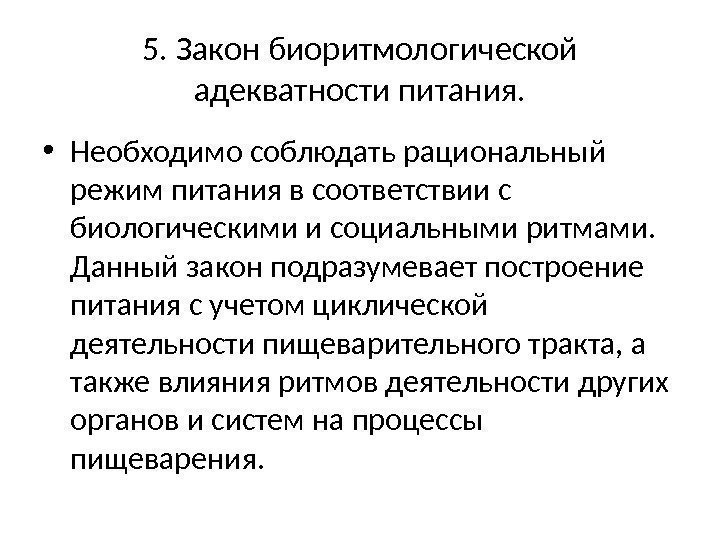 5. Закон биоритмологической адекватности питания.

• Необходимо соблюдать рациональный режим питания в соответствии с биологическими и социальными ритмами. Данный закон подразумевает построение питания с учетом циклической деятельности пищеварительного тракта, а также влияния ритмов деятельности других органов и систем на процессы пищеварения.